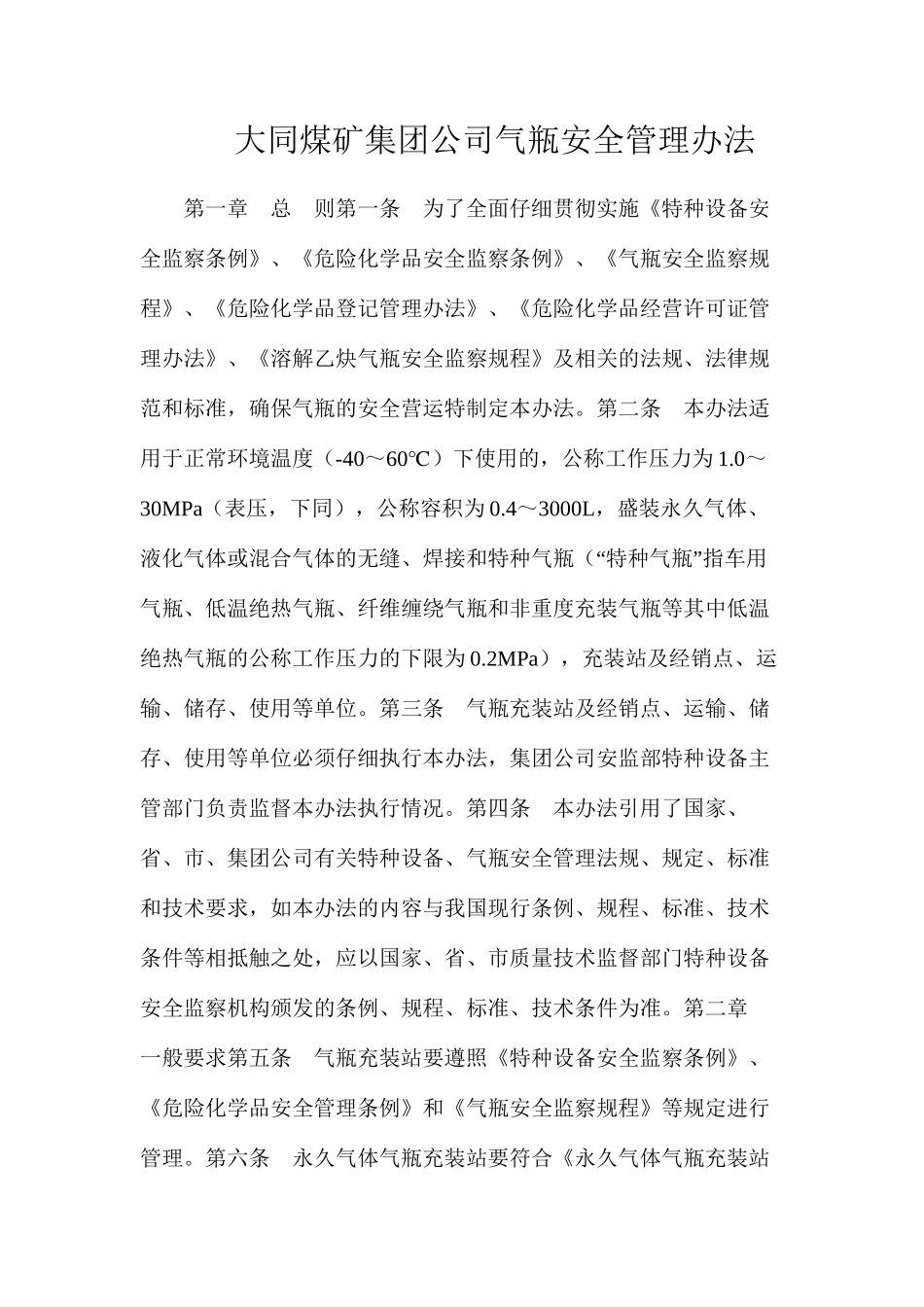 大同煤矿集团公司气瓶安全管理办法

第一章　总　则第一条　为了全面仔细贯彻实施《特种设备安全监察条例》、《危险化学品安全监察条例》、《气瓶安全监察规程》、《危险化学品登记管理办法》、《危险化学品经营许可证管理办法》、《溶解乙炔气瓶安全监察规程》及相关的法规、法律规范和标准，确保气瓶的安全营运特制定本办法。第二条　本办法适用于正常环境温度（-40～60℃）下使用的，公称工作压力为1.0～30MPa（表压，下同），公称容积为0.4～3000L，盛装永久气体、液化气体或混合气体的无缝、焊接和特种气瓶（“特种气瓶”指车用气瓶、低温绝热气瓶、纤维缠绕气瓶和非重度充装气瓶等其中低温绝热气瓶的公称工作压力的下限为0.2MPa），充装站及经销点、运输、储存、使用等单位。第三条　气瓶充装站及经销点、运输、储存、使用等单位必须仔细执行本办法，集团公司安监部特种设备主管部门负责监督本办法执行情况。第四条　本办法引用了国家、省、市、集团公司有关特种设备、气瓶安全管理法规、规定、标准和技术要求，如本办法的内容与我国现行条例、规程、标准、技术条件等相抵触之处，应以国家、省、市质量技术监督部门特种设备安全监察机构颁发的条例、规程、标准、技术条件为准。第二章　一般要求第五条　气瓶充装站要遵照《特种设备安全监察条例》、《危险化学品安全管理条例》和《气瓶安全监察规程》等规定进行管理。第六条　永久气体气瓶充装站要符合《永久气体气瓶充装站